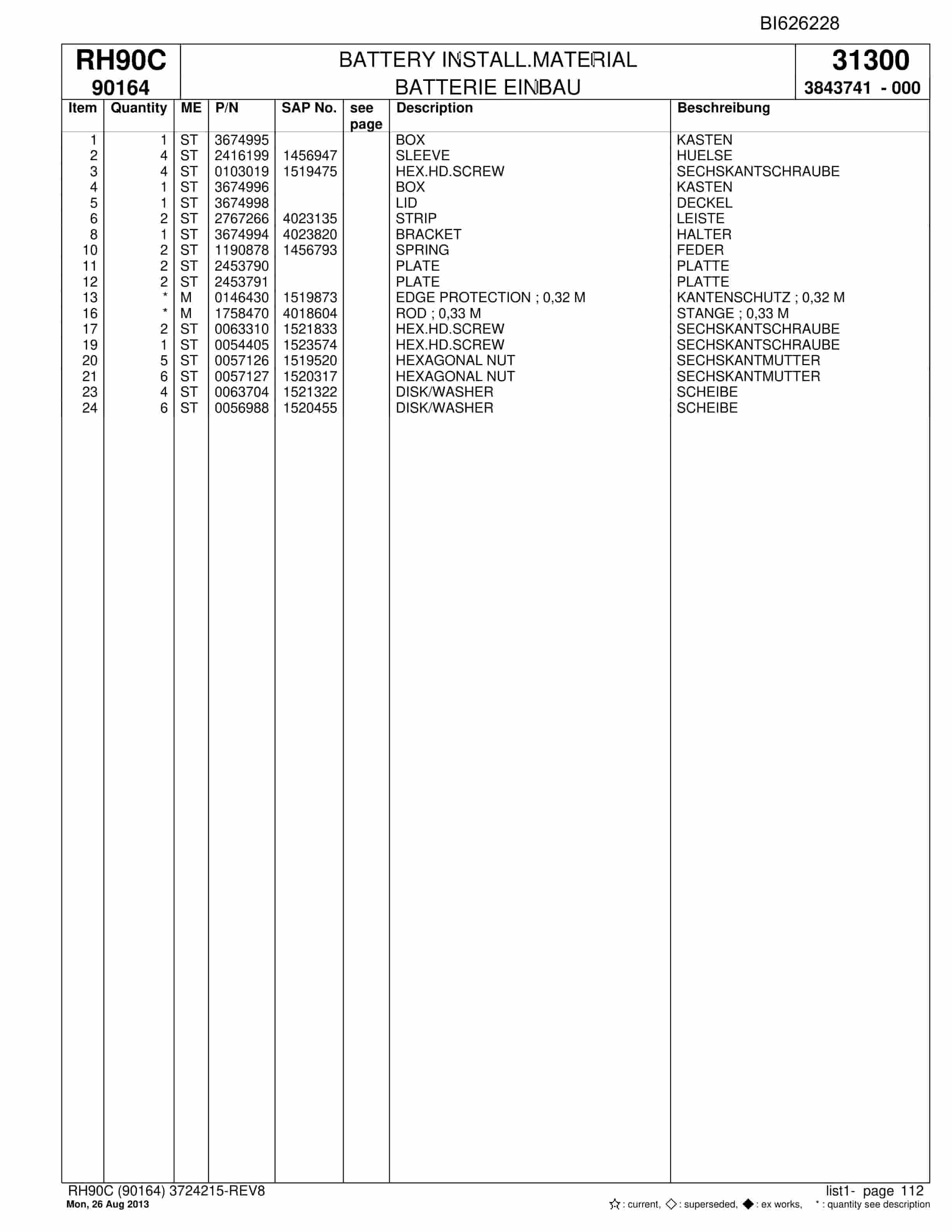 BI626228

RH90C
90164

BATTERY INSTALL.MATERIAL
BATTERIE EINBAU

31300
3843741 - 000

| Item | Quantity | ME | P/N | SAP No. | see page | Description | Beschreibung |
|---|---|---|---|---|---|---|---|
| 1 | 1 | ST | 3674995 | | | BOX | KASTEN |
| 2 | 4 | ST | 2416199 | 1456947 | | SLEEVE | HUELSE |
| 3 | 4 | ST | 0103019 | 1519475 | | HEX.HD.SCREW | SECHSKANTSCHRAUBE |
| 4 | 1 | ST | 3674996 | | | BOX | KASTEN |
| 5 | 1 | ST | 3674998 | | | LID | DECKEL |
| 6 | 2 | ST | 2767266 | 4023135 | | STRIP | LEISTE |
| 8 | 1 | ST | 3674994 | 4023820 | | BRACKET | HALTER |
| 10 | 2 | ST | 1190878 | 1456793 | | SPRING | FEDER |
| 11 | 2 | ST | 2453790 | | | PLATE | PLATTE |
| 12 | 2 | ST | 2453791 | | | PLATE | PLATTE |
| 13 | * | M | 0146430 | 1519873 | | EDGE PROTECTION ; 0,32 M | KANTENSCHUTZ ; 0,32 M |
| 16 | * | M | 1758470 | 4018604 | | ROD ; 0,33 M | STANGE ; 0,33 M |
| 17 | 2 | ST | 0063310 | 1521833 | | HEX.HD.SCREW | SECHSKANTSCHRAUBE |
| 19 | 1 | ST | 0054405 | 1523574 | | HEX.HD.SCREW | SECHSKANTSCHRAUBE |
| 20 | 5 | ST | 0057126 | 1519520 | | HEXAGONAL NUT | SECHSKANTMUTTER |
| 21 | 6 | ST | 0057127 | 1520317 | | HEXAGONAL NUT | SECHSKANTMUTTER |
| 23 | 4 | ST | 0063704 | 1521322 | | DISK/WASHER | SCHEIBE |
| 24 | 6 | ST | 0056988 | 1520455 | | DISK/WASHER | SCHEIBE |

RH90C (90164) 3724215-REV8
Mon, 26 Aug 2013

list1- page 112
☆ : current, ◇ : superseded, ◆ : ex works, * : quantity see description